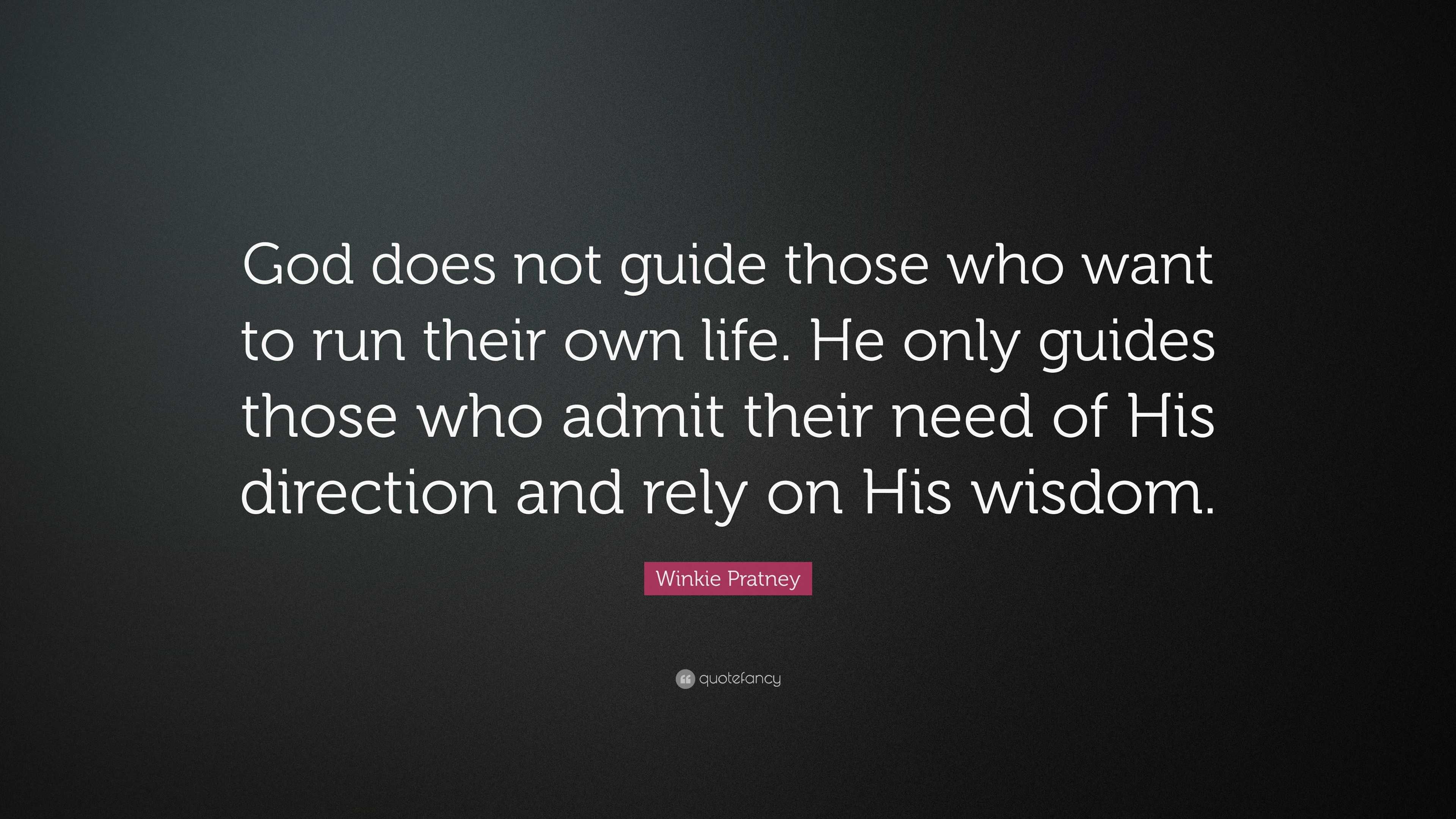 God does not guide those who want to run their own life. He only guides those who admit their need of His direction and rely on His wisdom.

Winkie Pratney

quotefancy